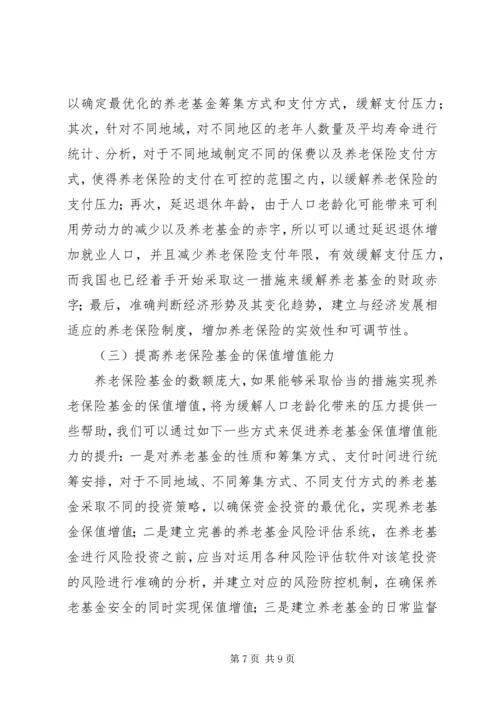 以确定最优化的养老基金筹集方式和支付方式，缓解支付压力；其次，针对不同地域，对不同地区的老年人数量及平均寿命进行统计、分析，对于不同地域制定不同的保费以及养老保险支付方式，使得养老保险的支付在可控的范围之内，以缓解养老保险的支付压力；再次，延迟退休年龄，由于人口老龄化可能带来可利用劳动力的减少以及养老基金的赤字，所以可以通过延迟退休增加就业人口，并且减少养老保险支付年限，有效缓解支付压力，而我国也已经着手开始采取这一措施来缓解养老基金的财政赤字；最后，准确判断经济形势及其变化趋势，建立与经济发展相适应的养老保险制度，增加养老保险的实效性和可调节性。

（三）提高养老保险基金的保值增值能力

养老保险基金的数额庞大，如果能够采取恰当的措施实现养老保险基金的保值增值，将为缓解人口老龄化带来的压力提供一些帮助，我们可以通过如下一些方式来促进养老基金保值增值能力的提升：一是对养老基金的性质和筹集方式、支付时间进行统筹安排，对于不同地域、不同筹集方式、不同支付方式的养老基金采取不同的投资策略，以确保资金投资的最优化，实现养老基金保值增值；二是建立完善的养老基金风险评估系统，在养老基金进行风险投资之前，应当对运用各种风险评估软件对该笔投资的风险进行准确的分析，并建立对应的风险防控机制，在确保养老基金安全的同时实现保值增值；三是建立养老基金的日常监督

第 7 页 共 9 页